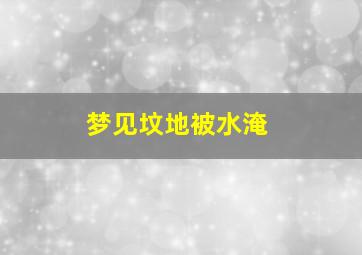 梦见坟地被水淹